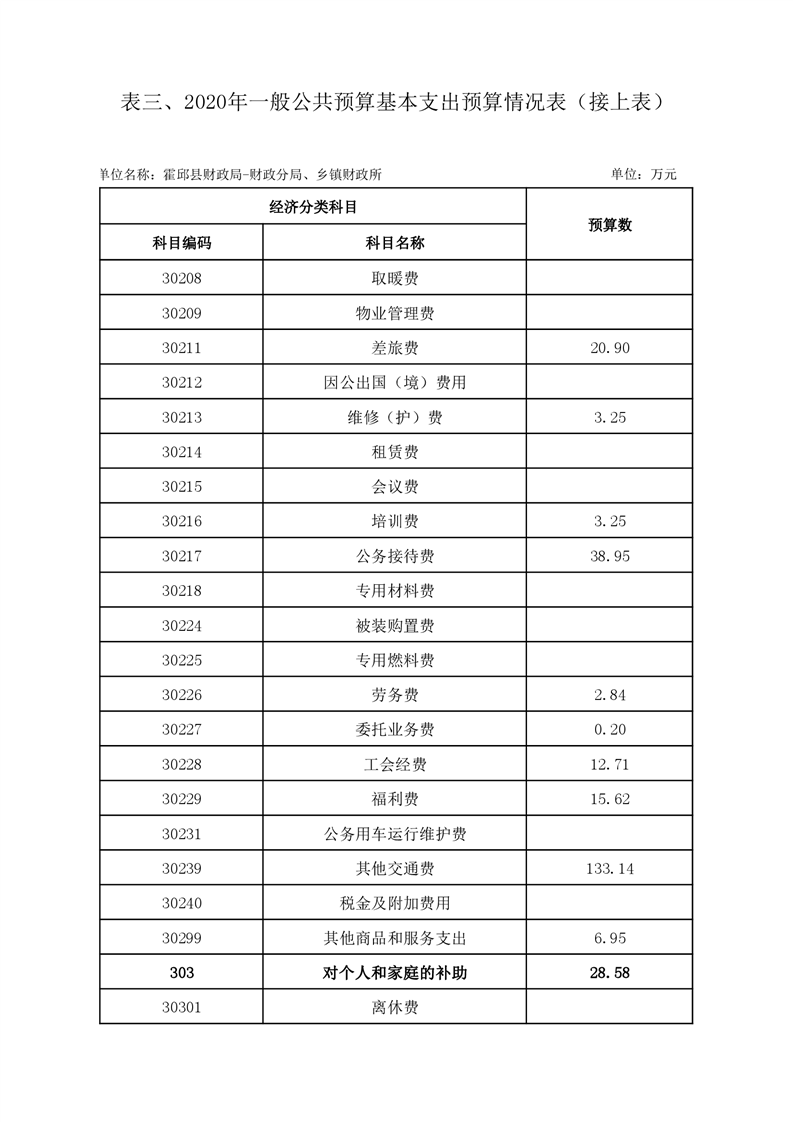 表三、2020年一般公共预算基本支出预算情况表（接上表）

单位名称：霍邱县财政局-财政分局、乡镇财政所

单位：万元

| 经济分类科目 | | 预算数 |
|---|---|---|
| 科目编码 | 科目名称 | |
| 30208 | 取暖费 | |
| 30209 | 物业管理费 | |
| 30211 | 差旅费 | 20.90 |
| 30212 | 因公出国（境）费用 | |
| 30213 | 维修（护）费 | 3.25 |
| 30214 | 租赁费 | |
| 30215 | 会议费 | |
| 30216 | 培训费 | 3.25 |
| 30217 | 公务接待费 | 38.95 |
| 30218 | 专用材料费 | |
| 30224 | 被装购置费 | |
| 30225 | 专用燃料费 | |
| 30226 | 劳务费 | 2.84 |
| 30227 | 委托业务费 | 0.20 |
| 30228 | 工会经费 | 12.71 |
| 30229 | 福利费 | 15.62 |
| 30231 | 公务用车运行维护费 | |
| 30239 | 其他交通费 | 133.14 |
| 30240 | 税金及附加费用 | |
| 30299 | 其他商品和服务支出 | 6.95 |
| 303 | 对个人和家庭的补助 | 28.58 |
| 30301 | 离休费 | |